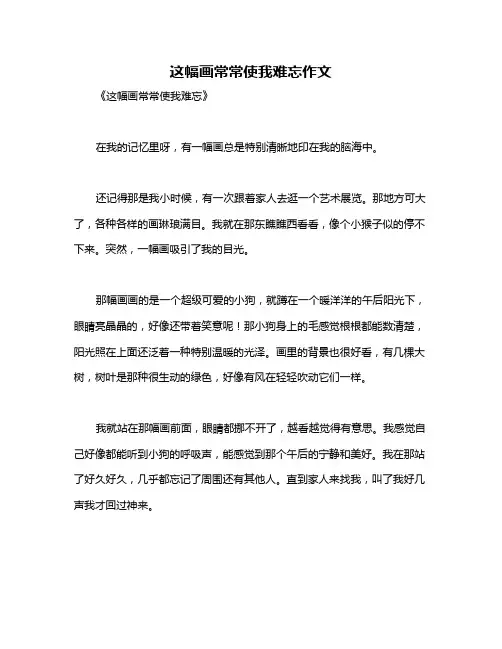 这幅画常常使我难忘作文

《这幅画常常使我难忘》

在我的记忆里呀，有一幅画总是特别清晰地印在我的脑海中。

还记得那是我小时候，有一次跟着家人去逛一个艺术展览。那地方可大了，各种各样的画琳琅满目。我就在那东瞧瞧西看看，像个小猴子似的停不下来。突然，一幅画吸引了我的目光。

那幅画画的是一个超级可爱的小狗，就蹲在一个暖洋洋的午后阳光下，眼睛亮晶晶的，好像还带着笑意呢！那小狗身上的毛感觉根根都能数清楚，阳光照在上面还泛着一种特别温暖的光泽。画里的背景也很好看，有几棵大树，树叶是那种很生动的绿色，好像有风在轻轻吹动它们一样。

我就站在那幅画前面，眼睛都挪不开了，越看越觉得有意思。我感觉自己好像都能听到小狗的呼吸声，能感觉到那个午后的宁静和美好。我在那站了好久好久，几乎都忘记了周围还有其他人。直到家人来找我，叫了我好几声我才回过神来。